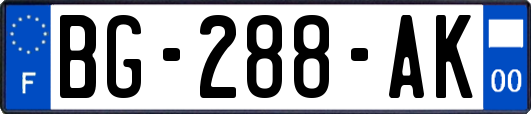 F
BG-288-AK
00